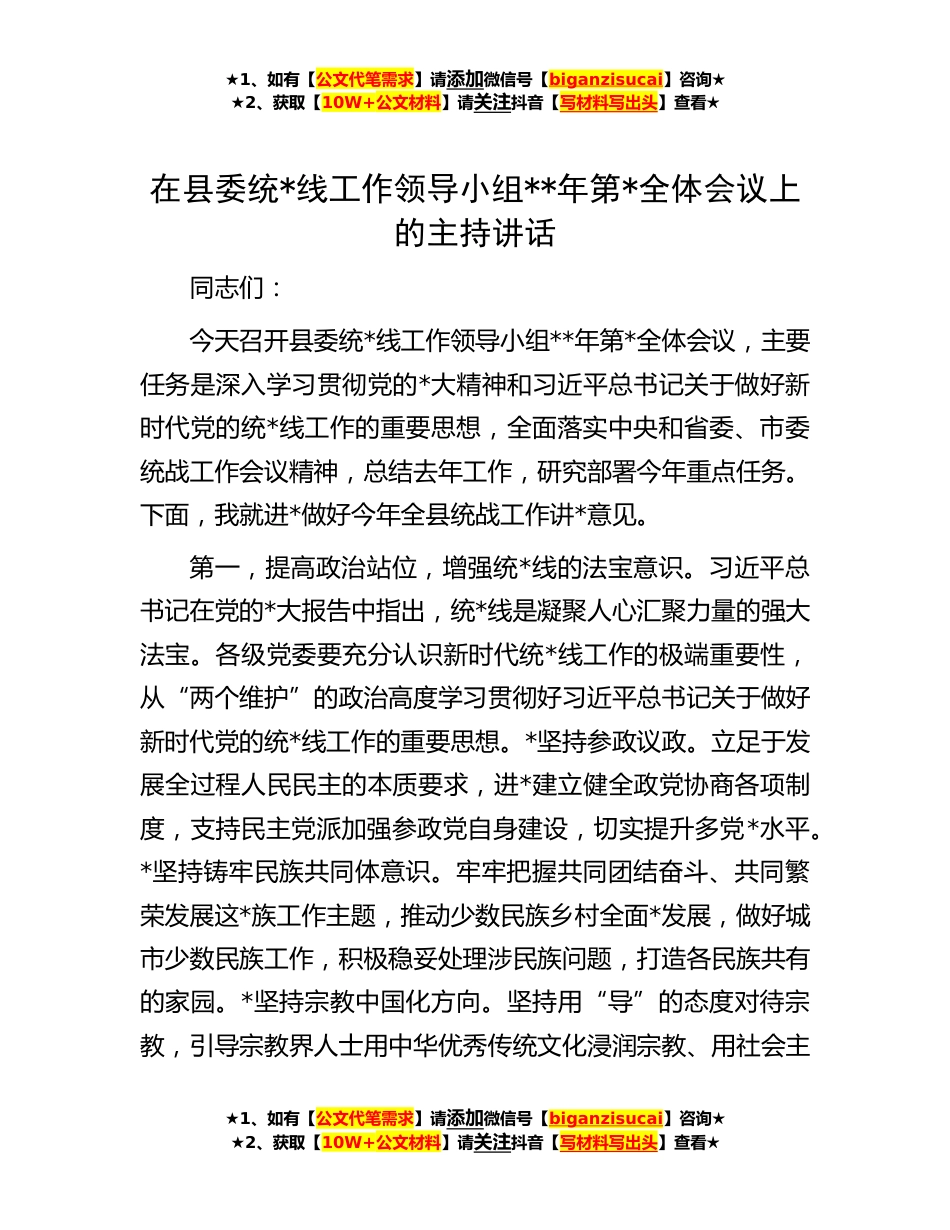 ★1、如有【公文代笔需求】请添加微信号【biganzisucai】咨询★
★2、获取【10W+公文材料】请关注抖音【写材料写出头】查看★

在县委统*线工作领导小组**年第*全体会议上的主持讲话

同志们：

今天召开县委统*线工作领导小组**年第*全体会议，主要任务是深入学习贯彻党的*大精神和习近平总书记关于做好新时代党的统*线工作的重要思想，全面落实中央和省委、市委统战工作会议精神，总结去年工作，研究部署今年重点任务。下面，我就进*做好今年全县统战工作讲*意见。

第一，提高政治站位，增强统*线的法宝意识。习近平总书记在党的*大报告中指出，统*线是凝聚人心汇聚力量的强大法宝。各级党委要充分认识新时代统*线工作的极端重要性，从“两个维护”的政治高度学习贯彻好习近平总书记关于做好新时代党的统*线工作的重要思想。*坚持参政议政。立足于发展全过程人民民主的本质要求，进*建立健全政党协商各项制度，支持民主党派加强参政党自身建设，切实提升多党*水平。*坚持铸牢民族共同体意识。牢牢把握共同团结奋斗、共同繁荣发展这*族工作主题，推动少数民族乡村全面*发展，做好城市少数民族工作，积极稳妥处理涉民族问题，打造各民族共有的家园。*坚持宗教中国化方向。坚持用“导”的态度对待宗教，引导宗教界人士用中华优秀传统文化浸润宗教、用社会主

★1、如有【公文代笔需求】请添加微信号【biganzisucai】咨询★
★2、获取【10W+公文材料】请关注抖音【写材料写出头】查看★